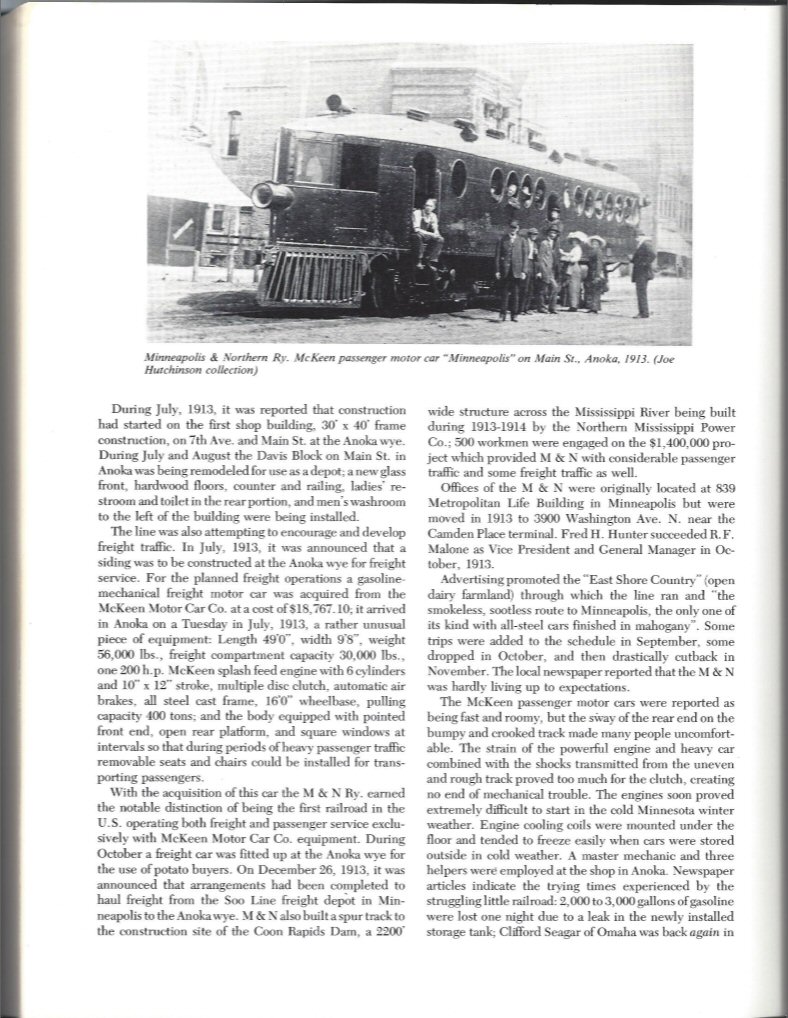 Minneapolis & Northern Ry. McKeen passenger motor car "Minneapolis" on Main St., Anoka, 1913. (Joe Hutchinson collection)

During July, 1913, it was reported that construction had started on the first shop building, 30' x 40' frame construction, on 7th Ave. and Main St. at the Anoka wye. During July and August the Davis Block on Main St. in Anoka was being remodeled for use as a depot; a new glass front, hardwood floors, counter and railing, ladies' restroom and toilet in the rear portion, and men's washroom to the left of the building were being installed.

The line was also attempting to encourage and develop freight traffic. In July, 1913, it was announced that a siding was to be constructed at the Anoka wye for freight service. For the planned freight operations a gasoline-mechanical freight motor car was acquired from the McKeen Motor Car Co. at a cost of $18,767.10; it arrived in Anoka on a Tuesday in July, 1913, a rather unusual piece of equipment: Length 49'0", width 9'8", weight 56,000 lbs., freight compartment capacity 30,000 lbs., one 200 h.p. McKeen splash feed engine with 6 cylinders and 10" x 12" stroke, multiple disc clutch, automatic air brakes, all steel cast frame, 16'0" wheelbase, pulling capacity 400 tons; and the body equipped with pointed front end, open rear platform, and square windows at intervals so that during periods of heavy passenger traffic removable seats and chairs could be installed for transporting passengers.

With the acquisition of this car the M & N Ry. earned the notable distinction of being the first railroad in the U.S. operating both freight and passenger service exclusively with McKeen Motor Car Co. equipment. During October a freight car was fitted up at the Anoka wye for the use of potato buyers. On December 26, 1913, it was announced that arrangements had been completed to haul freight from the Soo Line freight depot in Minneapolis to the Anoka wye. M & N also built a spur track to the construction site of the Coon Rapids Dam, a 2200' wide structure across the Mississippi River being built during 1913-1914 by the Northern Mississippi Power Co.; 500 workmen were engaged on the $1,400,000 project which provided M & N with considerable passenger traffic and some freight traffic as well.

Offices of the M & N were originally located at 839 Metropolitan Life Building in Minneapolis but were moved in 1913 to 3900 Washington Ave. N. near the Camden Place terminal. Fred H. Hunter succeeded R.F. Malone as Vice President and General Manager in October, 1913.

Advertising promoted the "East Shore Country" (open dairy farmland) through which the line ran and "the smokeless, sootless route to Minneapolis, the only one of its kind with all-steel cars finished in mahogany". Some trips were added to the schedule in September, some dropped in October, and then drastically cutback in November. The local newspaper reported that the M & N was hardly living up to expectations.

The McKeen passenger motor cars were reported as being fast and roomy, but the sway of the rear end on the bumpy and crooked track made many people uncomfortable. The strain of the powerful engine and heavy car combined with the shocks transmitted from the uneven and rough track proved too much for the clutch, creating no end of mechanical trouble. The engines soon proved extremely difficult to start in the cold Minnesota winter weather. Engine cooling coils were mounted under the floor and tended to freeze easily when cars were stored outside in cold weather. A master mechanic and three helpers were employed at the shop in Anoka. Newspaper articles indicate the trying times experienced by the struggling little railroad: 2,000 to 3,000 gallons of gasoline were lost one night due to a leak in the newly installed storage tank; Clifford Seagar of Omaha was back again in